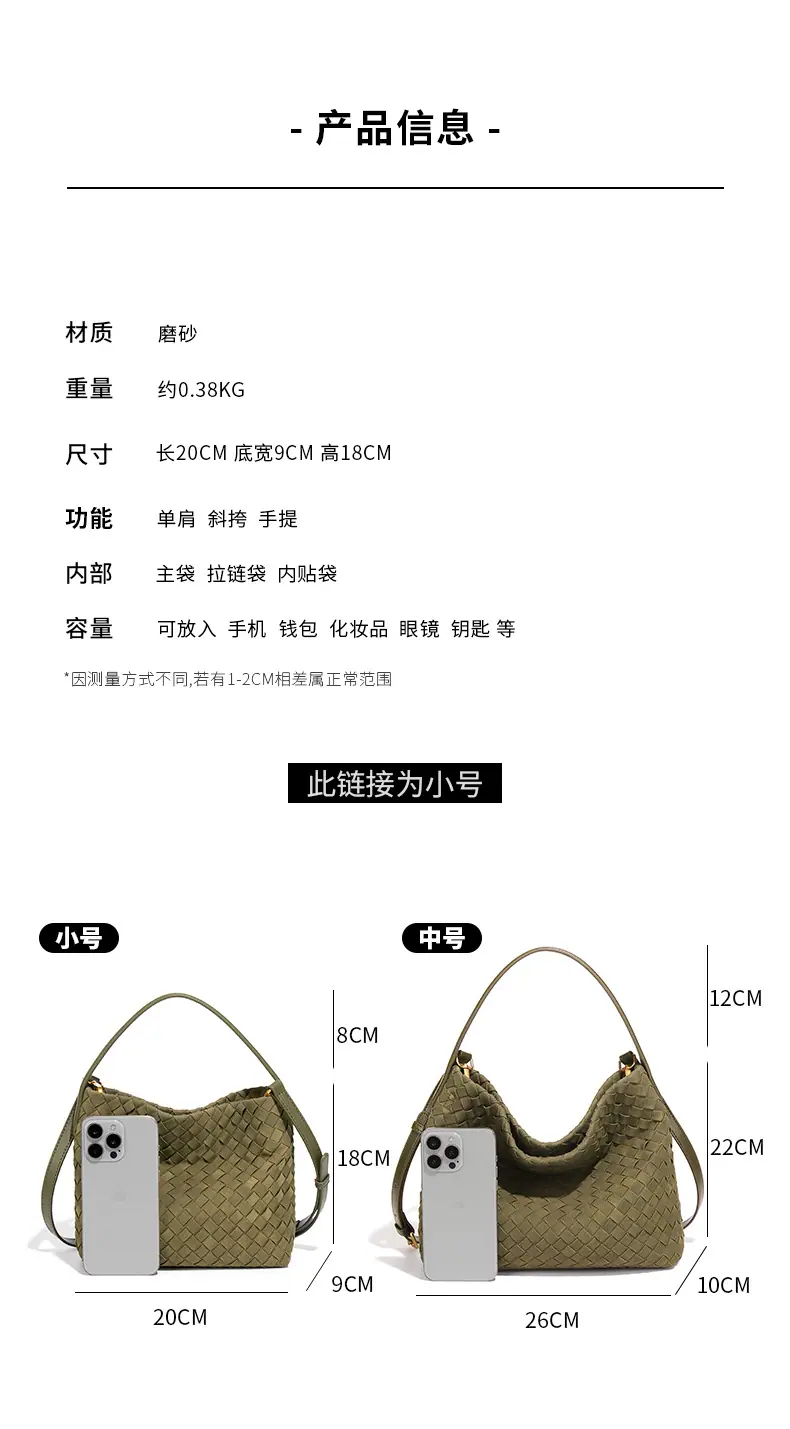 - 产品信息 -

材质 磨砂

重量 约0.38KG

尺寸 长20CM 底宽9CM 高18CM

功能 单肩 斜挎 手提

内部 主袋 拉链袋 内贴袋

容量 可放入 手机 钱包 化妆品 眼镜 钥匙 等

*因测量方式不同,若有1-2CM相差属正常范围

此链接为小号

小号

8CM

18CM

9CM

20CM

中号

12CM

22CM

10CM

26CM